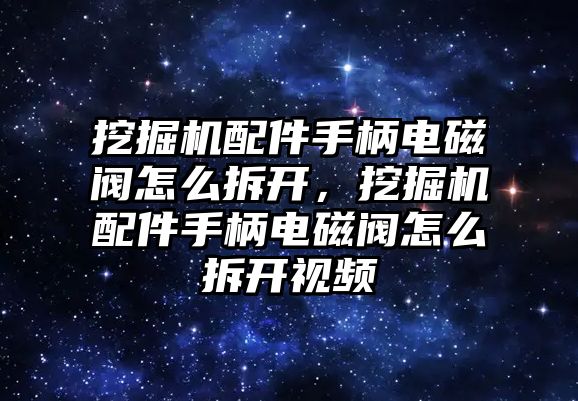 挖掘机配件手柄电磁阀怎么拆开，挖掘机配件手柄电磁阀怎么拆开视频